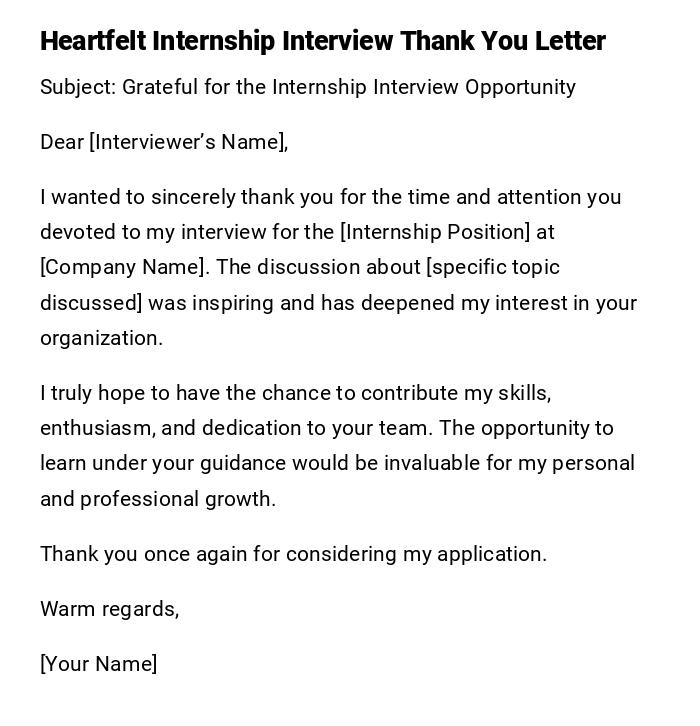 Heartfelt Internship Interview Thank You Letter

Subject: Grateful for the Internship Interview Opportunity

Dear [Interviewer's Name],

I wanted to sincerely thank you for the time and attention you devoted to my interview for the [Internship Position] at [Company Name]. The discussion about [specific topic discussed] was inspiring and has deepened my interest in your organization.

I truly hope to have the chance to contribute my skills, enthusiasm, and dedication to your team. The opportunity to learn under your guidance would be invaluable for my personal and professional growth.

Thank you once again for considering my application.

Warm regards,

[Your Name]